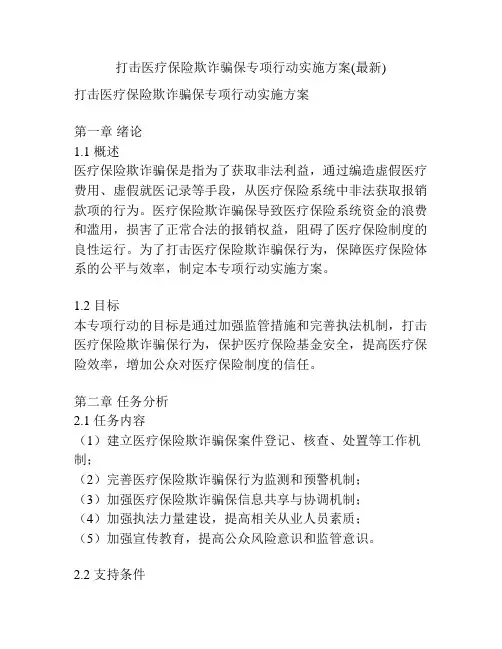 打击医疗保险欺诈骗保专项行动实施方案(最新)

打击医疗保险欺诈骗保专项行动实施方案

第一章 绪论
1.1 概述
医疗保险欺诈骗保是指为了获取非法利益，通过编造虚假医疗费用、虚假就医记录等手段，从医疗保险系统中非法获取报销款项的行为。医疗保险欺诈骗保导致医疗保险系统资金的浪费和滥用，损害了正常合法的报销权益，阻碍了医疗保险制度的良性运行。为了打击医疗保险欺诈骗保行为，保障医疗保险体系的公平与效率，制定本专项行动实施方案。

1.2 目标
本专项行动的目标是通过加强监管措施和完善执法机制，打击医疗保险欺诈骗保行为，保护医疗保险基金安全，提高医疗保险效率，增加公众对医疗保险制度的信任。

第二章 任务分析
2.1 任务内容
（1）建立医疗保险欺诈骗保案件登记、核查、处置等工作机制；
（2）完善医疗保险欺诈骗保行为监测和预警机制；
（3）加强医疗保险欺诈骗保信息共享与协调机制；
（4）加强执法力量建设，提高相关从业人员素质；
（5）加强宣传教育，提高公众风险意识和监管意识。

2.2 支持条件